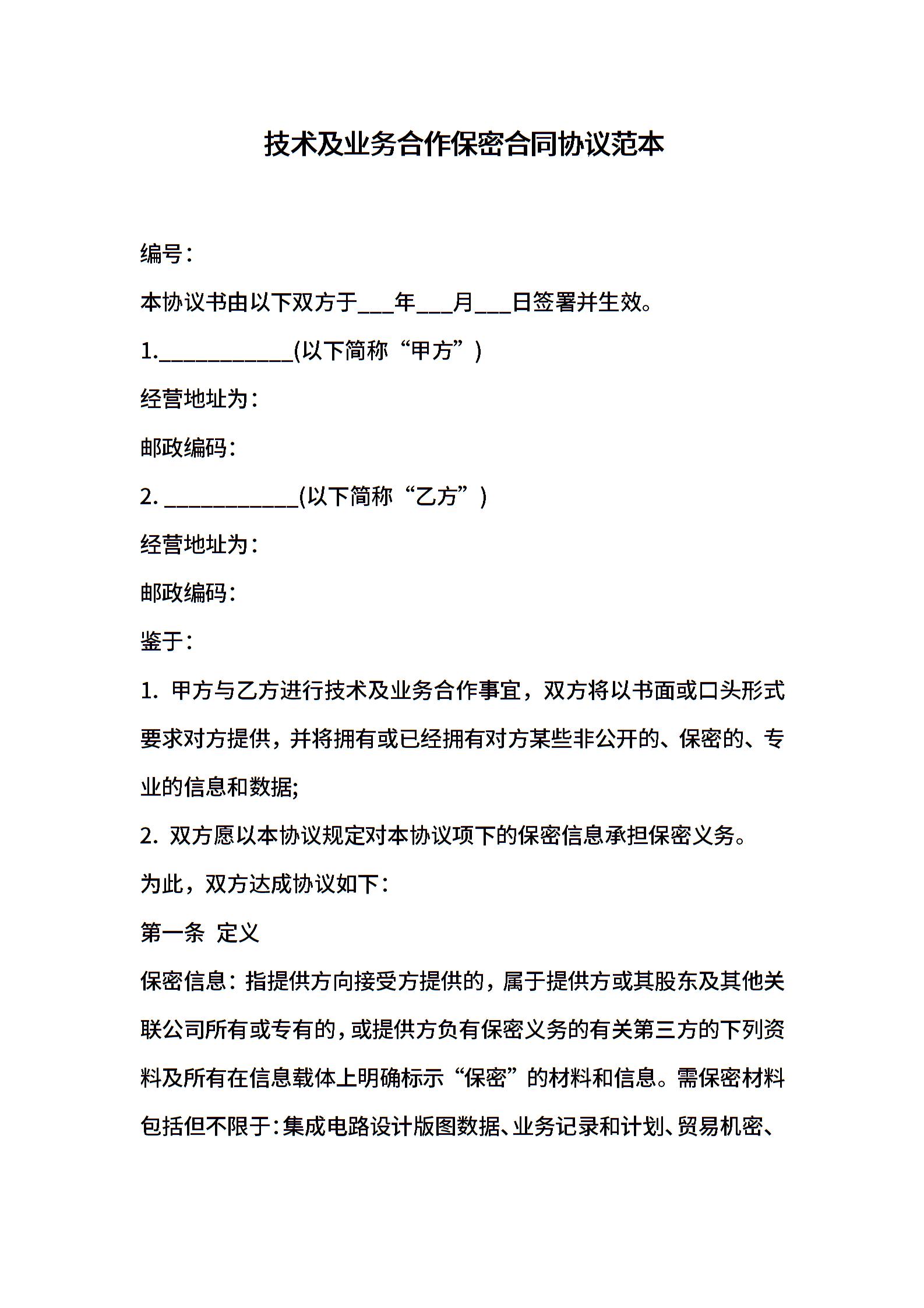 技术及业务合作保密合同协议范本

编号：

本协议书由以下双方于___年___月___日签署并生效。

1.____________(以下简称“甲方”)

经营地址为：

邮政编码：

2. ____________(以下简称“乙方”)

经营地址为：

邮政编码：

鉴于：

1. 甲方与乙方进行技术及业务合作事宜，双方将以书面或口头形式要求对方提供，并将拥有或已经拥有对方某些非公开的、保密的、专业的信息和数据;

2. 双方愿以本协议规定对本协议项下的保密信息承担保密义务。

为此，双方达成协议如下：

第一条 定义

保密信息：指提供方向接受方提供的，属于提供方或其股东及其他关联公司所有或专有的，或提供方负有保密义务的有关第三方的下列资料及所有在信息载体上明确标示“保密”的材料和信息。需保密材料包括但不限于：集成电路设计版图数据、业务记录和计划、贸易机密、